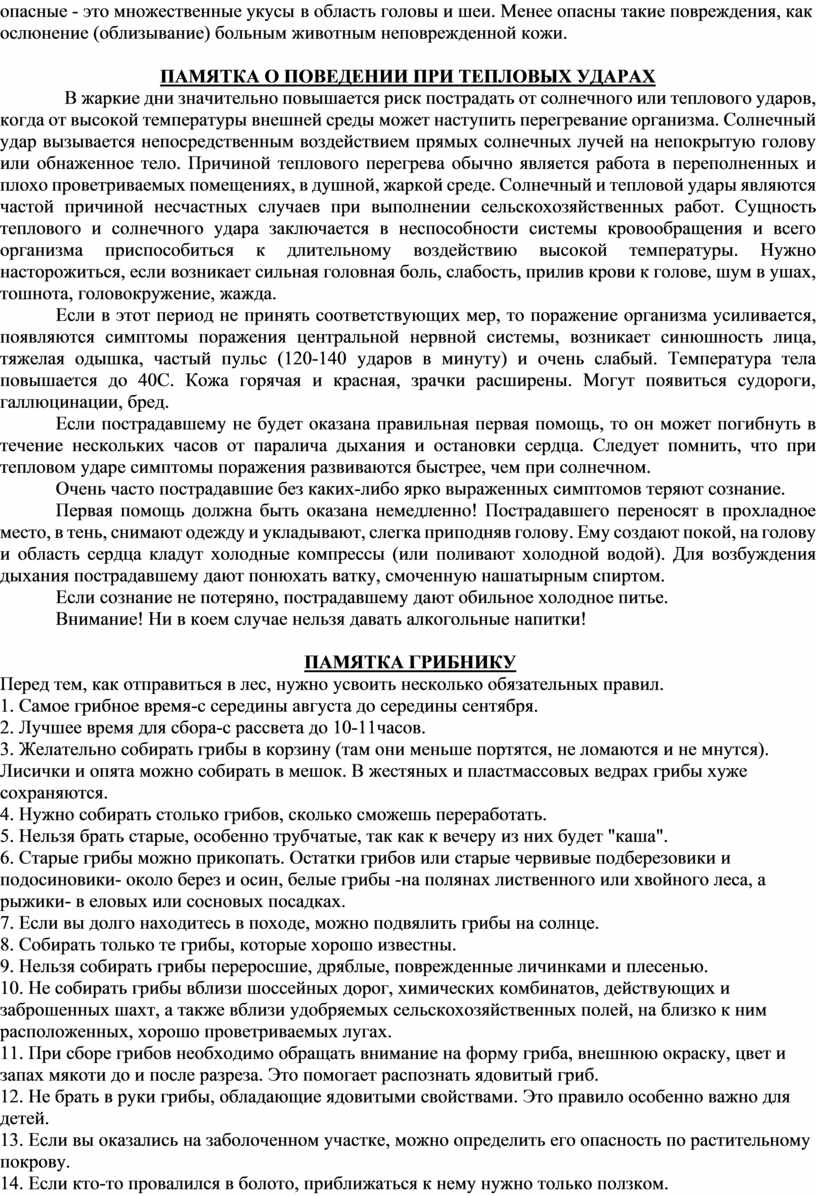 опасные - это множественные укусы в область головы и шеи. Менее опасны такие повреждения, как ослюнение (облизывание) больным животным неповрежденной кожи.

ПАМЯТКА О ПОВЕДЕНИИ ПРИ ТЕПЛОВЫХ УДАРАХ

В жаркие дни значительно повышается риск пострадать от солнечного или теплового ударов, когда от высокой температуры внешней среды может наступить перегревание организма. Солнечный удар вызывается непосредственным воздействием прямых солнечных лучей на непокрытую голову или обнаженное тело. Причиной теплового перегрева обычно является работа в переполненных и плохо проветриваемых помещениях, в душной, жаркой среде. Солнечный и тепловой удары являются частой причиной несчастных случаев при выполнении сельскохозяйственных работ. Сущность теплового и солнечного удара заключается в неспособности системы кровообращения и всего организма приспособиться к длительному воздействию высокой температуры. Нужно насторожиться, если возникает сильная головная боль, слабость, прилив крови к голове, шум в ушах, тошнота, головокружение, жажда.

Если в этот период не принять соответствующих мер, то поражение организма усиливается, появляются симптомы поражения центральной нервной системы, возникает синюшность лица, тяжелая одышка, частый пульс (120-140 ударов в минуту) и очень слабый. Температура тела повышается до 40С. Кожа горячая и красная, зрачки расширены. Могут появиться судороги, галлюцинации, бред.

Если пострадавшему не будет оказана правильная первая помощь, то он может погибнуть в течение нескольких часов от паралича дыхания и остановки сердца. Следует помнить, что при тепловом ударе симптомы поражения развиваются быстрее, чем при солнечном.

Очень часто пострадавшие без каких-либо ярко выраженных симптомов теряют сознание.

Первая помощь должна быть оказана немедленно! Пострадавшего переносят в прохладное место, в тень, снимают одежду и укладывают, слегка приподняв голову. Ему создают покой, на голову и область сердца кладут холодные компрессы (или поливают холодной водой). Для возбуждения дыхания пострадавшему дают понюхать ватку, смоченную нашатырным спиртом.

Если сознание не потеряно, пострадавшему дают обильное холодное питье.

Внимание! Ни в коем случае нельзя давать алкогольные напитки!

ПАМЯТКА ГРИБНИКУ

Перед тем, как отправиться в лес, нужно усвоить несколько обязательных правил.
1. Самое грибное время-с середины августа до середины сентября.
2. Лучшее время для сбора-с рассвета до 10-11часов.
3. Желательно собирать грибы в корзину (там они меньше портятся, не ломаются и не мнутся). Лисички и опята можно собирать в мешок. В жестяных и пластмассовых ведрах грибы хуже сохраняются.
4. Нужно собирать столько грибов, сколько сможешь переработать.
5. Нельзя брать старые, особенно трубчатые, так как к вечеру из них будет "каша".
6. Старые грибы можно прикопать. Остатки грибов или старые червивые подберезовики и подосиновики- около берез и осин, белые грибы -на полянах лиственного или хвойного леса, а рыжики- в еловых или сосновых посадках.
7. Если вы долго находитесь в походе, можно подвялить грибы на солнце.
8. Собирать только те грибы, которые хорошо известны.
9. Нельзя собирать грибы переросшие, дряблые, поврежденные личинками и плесенью.
10. Не собирать грибы вблизи шоссейных дорог, химических комбинатов, действующих и заброшенных шахт, а также вблизи удобряемых сельскохозяйственных полей, на близко к ним расположенных, хорошо проветриваемых лугах.
11. При сборе грибов необходимо обращать внимание на форму гриба, внешнюю окраску, цвет и запах мякоти до и после разреза. Это помогает распознать ядовитый гриб.
12. Не брать в руки грибы, обладающие ядовитыми свойствами. Это правило особенно важно для детей.
13. Если вы оказались на заболоченном участке, можно определить его опасность по растительному покрову.
14. Если кто-то провалился в болото, приближаться к нему нужно только ползком.